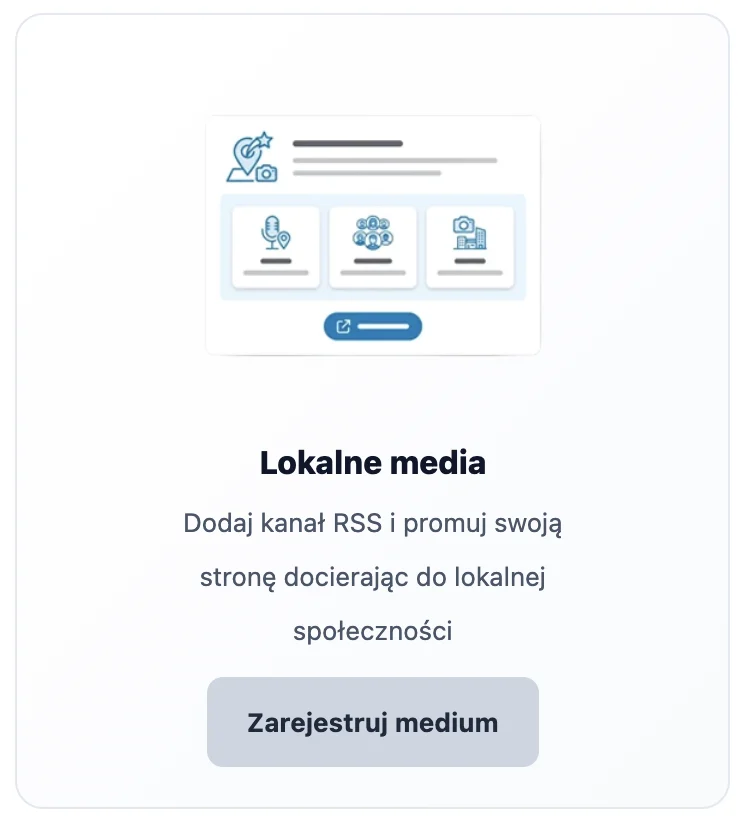 Lokalne media

Dodaj kanał RSS i promuj swoją stronę docierając do lokalnej społeczności

Zarejestruj medium